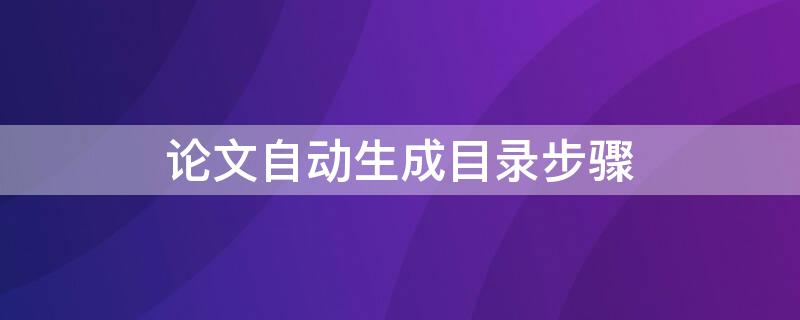 论文自动生成目录步骤